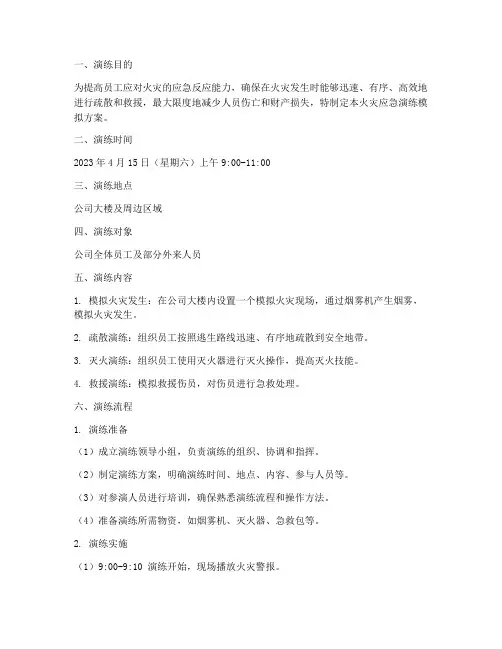 一、演练目的

为提高员工应对火灾的应急反应能力，确保在火灾发生时能够迅速、有序、高效地进行疏散和救援，最大限度地减少人员伤亡和财产损失，特制定本火灾应急演练模拟方案。

二、演练时间

2023 年 4 月 15 日（星期六）上午 9:00-11:00

三、演练地点

公司大楼及周边区域

四、演练对象

公司全体员工及部分外来人员

五、演练内容

1. 模拟火灾发生：在公司大楼内设置一个模拟火灾现场，通过烟雾机产生烟雾，模拟火灾发生。

2. 疏散演练：组织员工按照逃生路线迅速、有序地疏散到安全地带。

3. 灭火演练：组织员工使用灭火器进行灭火操作，提高灭火技能。

4. 救援演练：模拟救援伤员，对伤员进行急救处理。

六、演练流程

1. 演练准备

（1）成立演练领导小组，负责演练的组织、协调和指挥。

（2）制定演练方案，明确演练时间、地点、内容、参与人员等。

（3）对参演人员进行培训，确保熟悉演练流程和操作方法。

（4）准备演练所需物资，如烟雾机、灭火器、急救包等。

2. 演练实施

（1）9:00-9:10 演练开始，现场播放火灾警报。